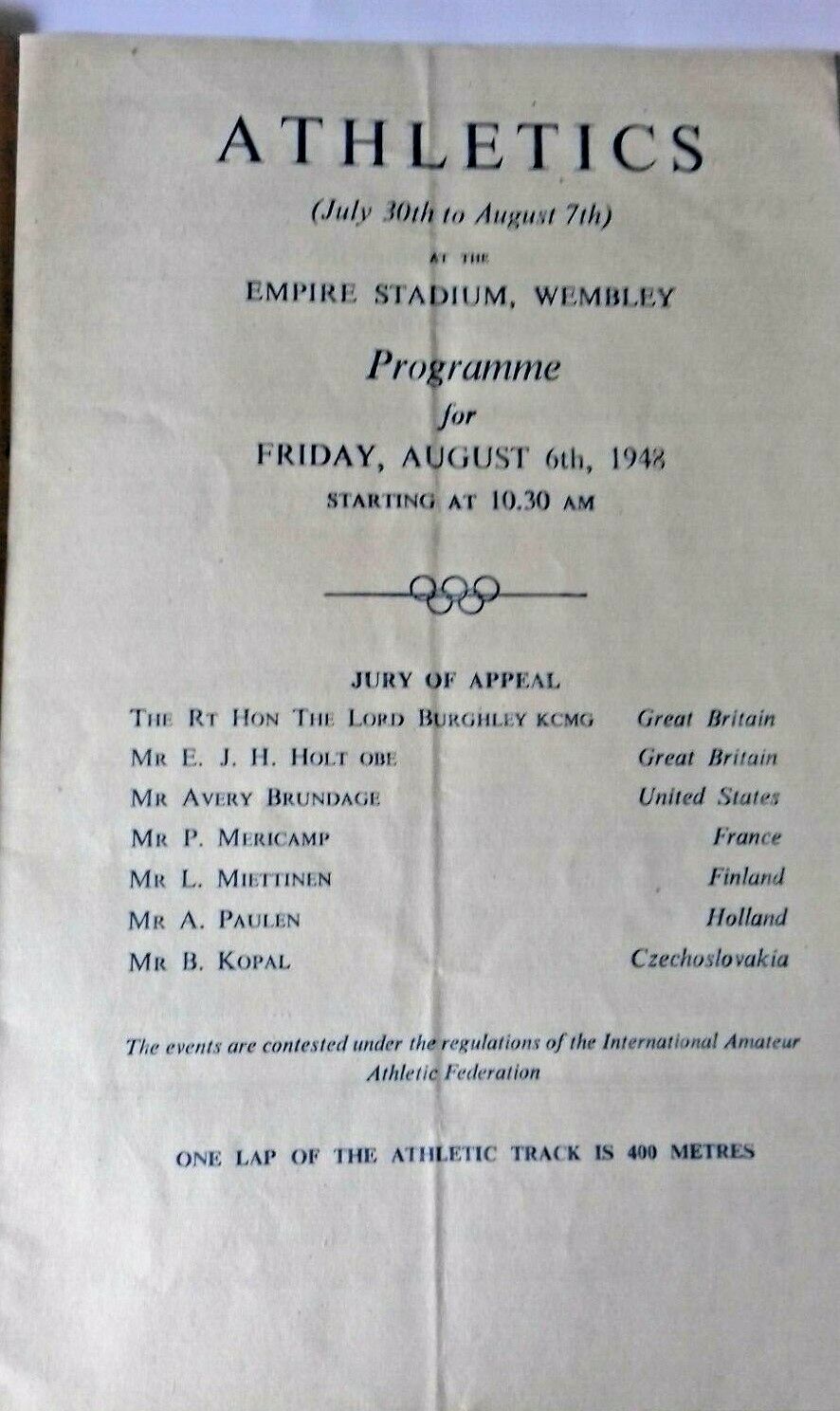 ATHLETICS

(July 30th to August 7th)

AT THE

EMPIRE STADIUM, WEMBLEY

Programme

for

FRIDAY, AUGUST 6th, 1948

STARTING AT 10.30 AM

JURY OF APPEAL

| | |
|---|---|
| THE RT HON THE LORD BURGHLEY KCMG | Great Britain |
| MR E. J. H. HOLT OBE | Great Britain |
| MR AVERY BRUNDAGE | United States |
| MR P. MERICAMP | France |
| MR L. MIETTINEN | Finland |
| MR A. PAULEN | Holland |
| MR B. KOPAL | Czechoslovakia |

The events are contested under the regulations of the International Amateur Athletic Federation

ONE LAP OF THE ATHLETIC TRACK IS 400 METRES